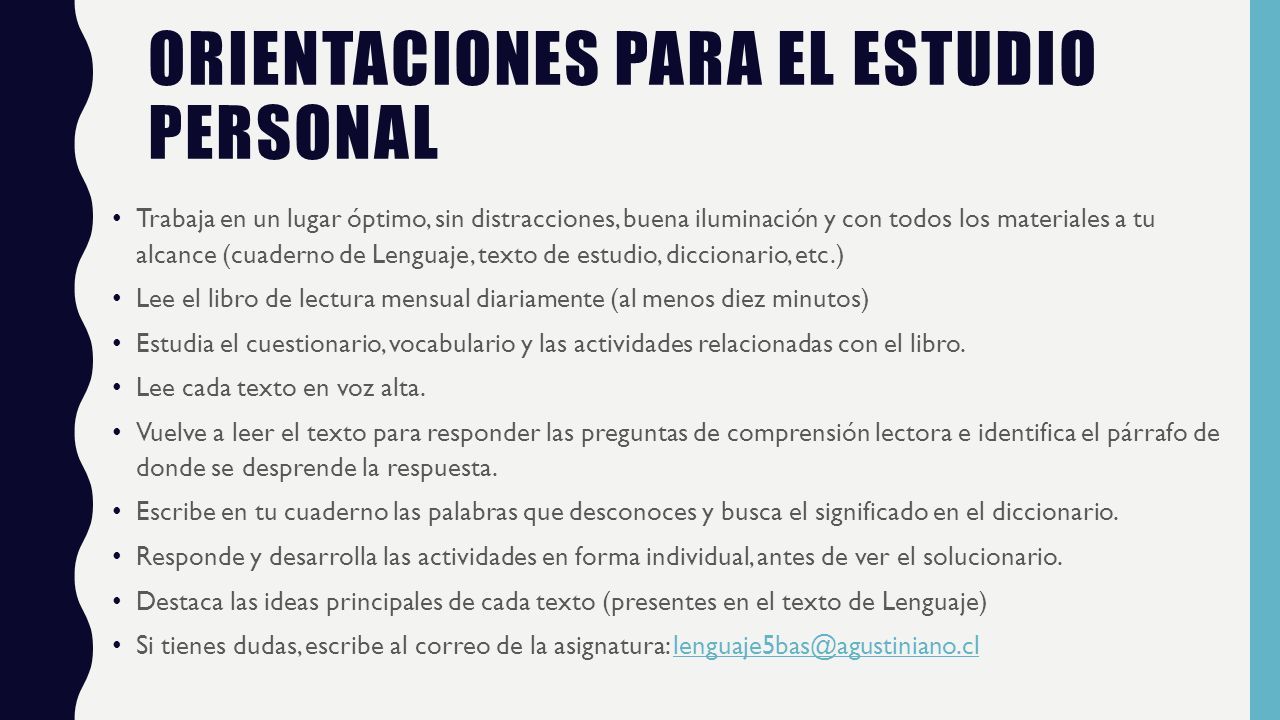 ORIENTACIONES PARA EL ESTUDIO PERSONAL

• Trabaja en un lugar óptimo, sin distracciones, buena iluminación y con todos los materiales a tu alcance (cuaderno de Lenguaje, texto de estudio, diccionario, etc.)
• Lee el libro de lectura mensual diariamente (al menos diez minutos)
• Estudia el cuestionario, vocabulario y las actividades relacionadas con el libro.
• Lee cada texto en voz alta.
• Vuelve a leer el texto para responder las preguntas de comprensión lectora e identifica el párrafo de donde se desprende la respuesta.
• Escribe en tu cuaderno las palabras que desconoces y busca el significado en el diccionario.
• Responde y desarrolla las actividades en forma individual, antes de ver el solucionario.
• Destaca las ideas principales de cada texto (presentes en el texto de Lenguaje)
• Si tienes dudas, escribe al correo de la asignatura: lenguaje5bas@agustiniano.cl